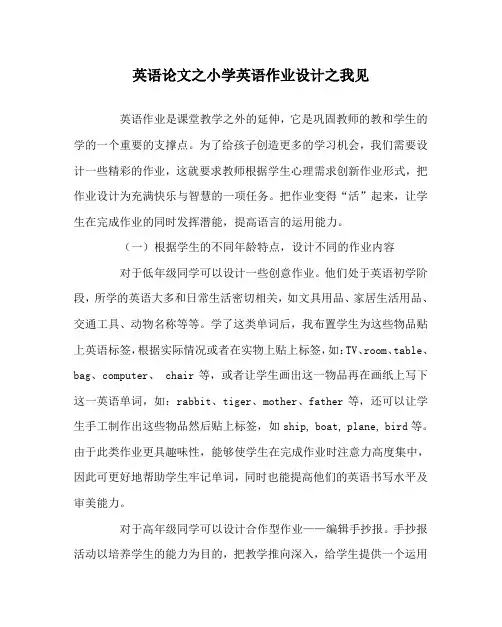 英语论文之小学英语作业设计之我见

英语作业是课堂教学之外的延伸，它是巩固教师的教和学生的学的一个重要的支撑点。为了给孩子创造更多的学习机会，我们需要设计一些精彩的作业，这就要求教师根据学生心理需求创新作业形式，把作业设计为充满快乐与智慧的一项任务。把作业变得“活”起来，让学生在完成作业的同时发挥潜能，提高语言的运用能力。

（一）根据学生的不同年龄特点，设计不同的作业内容

对于低年级同学可以设计一些创意作业。他们处于英语初学阶段，所学的英语大多和日常生活密切相关，如文具用品、家居生活用品、交通工具、动物名称等等。学了这类单词后，我布置学生为这些物品贴上英语标签，根据实际情况或者在实物上贴上标签，如：TV、room、table、bag、computer、 chair 等，或者让学生画出这一物品再在画纸上写下这一英语单词，如：rabbit、tiger、mother、father 等，还可以让学生手工制作出这些物品然后贴上标签，如 ship, boat, plane, bird 等。由于此类作业更具趣味性，能够使学生在完成作业时注意力高度集中，因此可更好地帮助学生牢记单词，同时也能提高他们的英语书写水平及审美能力。

对于高年级同学可以设计合作型作业——编辑手抄报。手抄报活动以培养学生的能力为目的，把教学推向深入，给学生提供一个运用